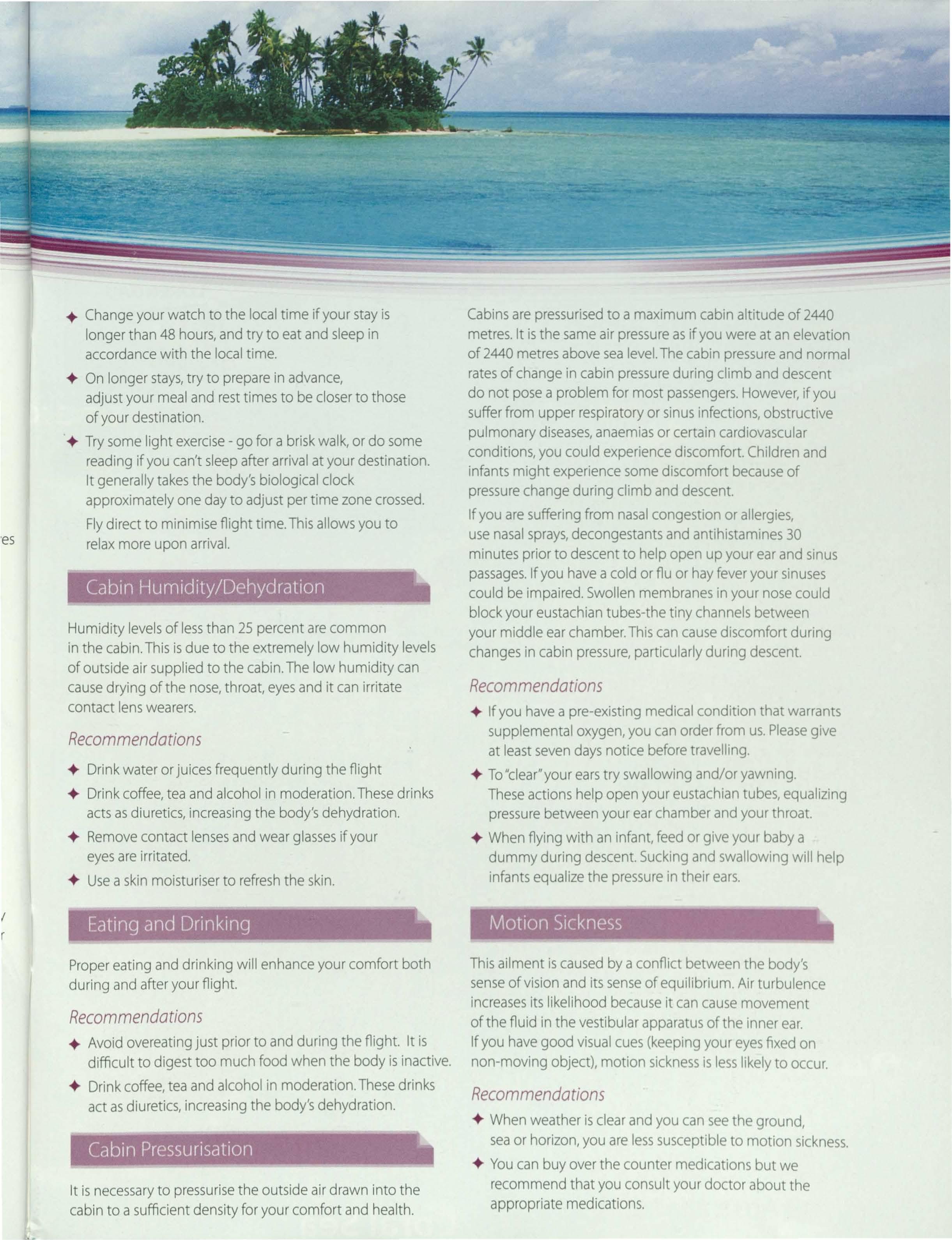 ✦ Change your watch to the local time if your stay is longer than 48 hours, and try to eat and sleep in accordance with the local time.

✦ On longer stays, try to prepare in advance, adjust your meal and rest times to be closer to those of your destination.

✦ Try some light exercise - go for a brisk walk, or do some reading if you can't sleep after arrival at your destination. It generally takes the body's biological clock approximately one day to adjust per time zone crossed.

Fly direct to minimise flight time. This allows you to relax more upon arrival.

Cabin Humidity/Dehydration

Humidity levels of less than 25 percent are common in the cabin. This is due to the extremely low humidity levels of outside air supplied to the cabin. The low humidity can cause drying of the nose, throat, eyes and it can irritate contact lens wearers.

Recommendations

✦ Drink water or juices frequently during the flight

✦ Drink coffee, tea and alcohol in moderation. These drinks acts as diuretics, increasing the body's dehydration.

✦ Remove contact lenses and wear glasses if your eyes are irritated.

✦ Use a skin moisturiser to refresh the skin.

Eating and Drinking

Proper eating and drinking will enhance your comfort both during and after your flight.

Recommendations

✦ Avoid overeating just prior to and during the flight. It is difficult to digest too much food when the body is inactive.

✦ Drink coffee, tea and alcohol in moderation. These drinks act as diuretics, increasing the body's dehydration.

Cabin Pressurisation

It is necessary to pressurise the outside air drawn into the cabin to a sufficient density for your comfort and health.

Cabins are pressurised to a maximum cabin altitude of 2440 metres. It is the same air pressure as if you were at an elevation of 2440 metres above sea level. The cabin pressure and normal rates of change in cabin pressure during climb and descent do not pose a problem for most passengers. However, if you suffer from upper respiratory or sinus infections, obstructive pulmonary diseases, anaemias or certain cardiovascular conditions, you could experience discomfort. Children and infants might experience some discomfort because of pressure change during climb and descent.

If you are suffering from nasal congestion or allergies, use nasal sprays, decongestants and antihistamines 30 minutes prior to descent to help open up your ear and sinus passages. If you have a cold or flu or hay fever your sinuses could be impaired. Swollen membranes in your nose could block your eustachian tubes-the tiny channels between your middle ear chamber. This can cause discomfort during changes in cabin pressure, particularly during descent.

Recommendations

✦ If you have a pre-existing medical condition that warrants supplemental oxygen, you can order from us. Please give at least seven days notice before travelling.

✦ To "clear" your ears try swallowing and/or yawning. These actions help open your eustachian tubes, equalizing pressure between your ear chamber and your throat.

✦ When flying with an infant, feed or give your baby a dummy during descent. Sucking and swallowing will help infants equalize the pressure in their ears.

Motion Sickness

This ailment is caused by a conflict between the body's sense of vision and its sense of equilibrium. Air turbulence increases its likelihood because it can cause movement of the fluid in the vestibular apparatus of the inner ear. If you have good visual cues (keeping your eyes fixed on non-moving object), motion sickness is less likely to occur.

Recommendations

✦ When weather is clear and you can see the ground, sea or horizon, you are less susceptible to motion sickness.

✦ You can buy over the counter medications but we recommend that you consult your doctor about the appropriate medications.